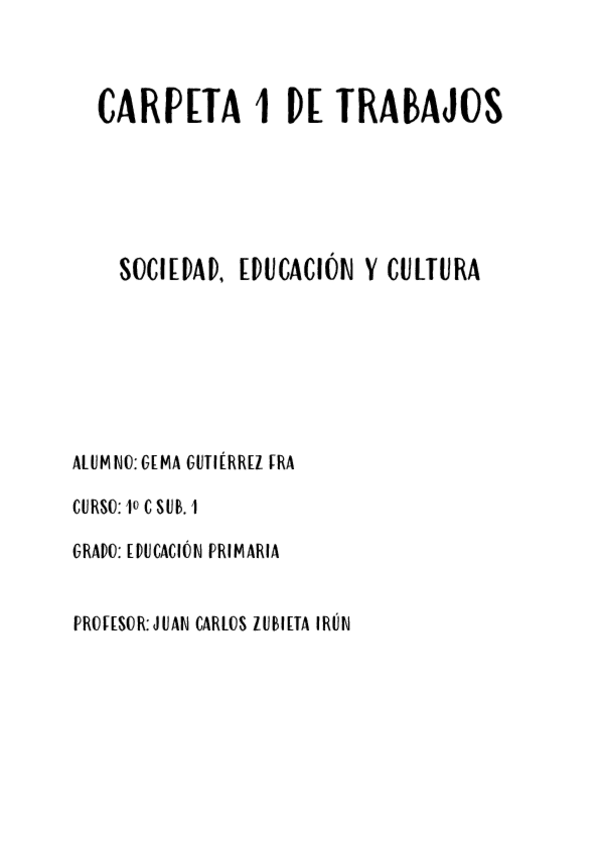 CARPETA 1 DE TRABAJOS

SOCIEDAD, EDUCACIÓN Y CULTURA

ALUMNO: GEMA GUTIÉRREZ FRA

CURSO: 1º C SUB. 1

GRADO: EDUCACIÓN PRIMARIA

PROFESOR: JUAN CARLOS ZUBIETA IRÚN